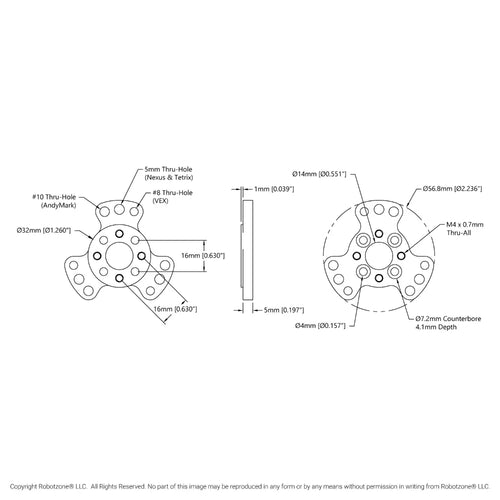 5mm Thru-Hole
(Nexus & Tetrix)

#10 Thru-Hole
(AndyMark)

#8 Thru-Hole
(VEX)

Ø32mm [Ø1.260"]

16mm [0.630"]

16mm [0.630"]

1mm [0.039"]

5mm [0.197"]

Ø14mm [Ø0.551"]

Ø56.8mm [Ø2.236"]

M4 x 0.7mm
Thru-All

Ø7.2mm Counterbore
4.1mm Depth

Ø4mm [Ø0.157"]

Copyright Robotzone® LLC. All Rights Reserved. No part of this image may be reproduced in any form or by any means without permission in writing from Robotzone® LLC.